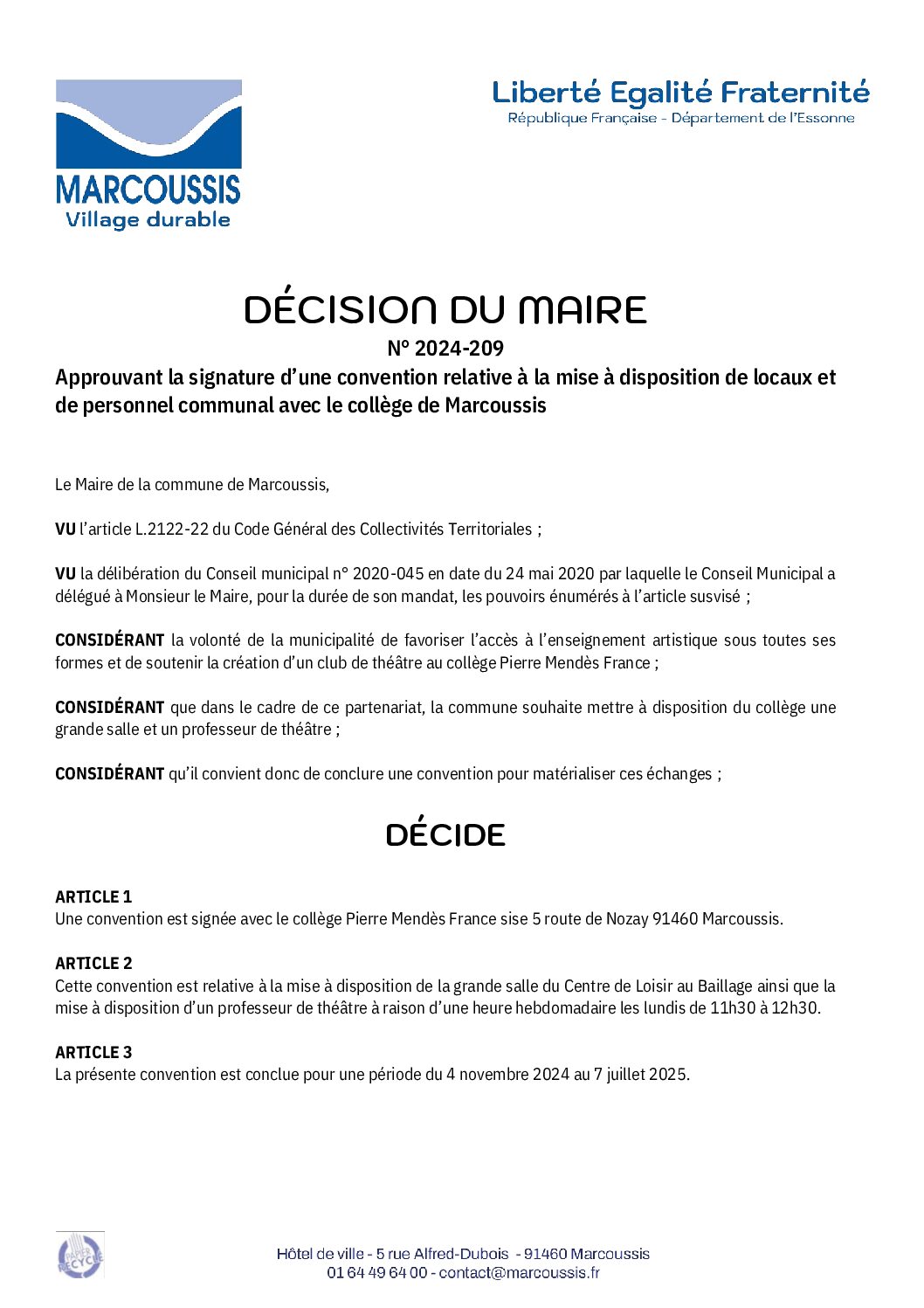 MARCOUSSIS
Village durable

Liberté Egalité Fraternité
République Française - Département de l'Essonne

DÉCISION DU MAIRE
N° 2024-209
Approuvant la signature d'une convention relative à la mise à disposition de locaux et de personnel communal avec le collège de Marcoussis

Le Maire de la commune de Marcoussis,

VU l'article L.2122-22 du Code Général des Collectivités Territoriales ;

VU la délibération du Conseil municipal n° 2020-045 en date du 24 mai 2020 par laquelle le Conseil Municipal a délégué à Monsieur le Maire, pour la durée de son mandat, les pouvoirs énumérés à l'article susvisé ;

CONSIDÉRANT la volonté de la municipalité de favoriser l'accès à l'enseignement artistique sous toutes ses formes et de soutenir la création d'un club de théâtre au collège Pierre Mendès France ;

CONSIDÉRANT que dans le cadre de ce partenariat, la commune souhaite mettre à disposition du collège une grande salle et un professeur de théâtre ;

CONSIDÉRANT qu'il convient donc de conclure une convention pour matérialiser ces échanges ;

DÉCIDE

ARTICLE 1
Une convention est signée avec le collège Pierre Mendès France sise 5 route de Nozay 91460 Marcoussis.

ARTICLE 2
Cette convention est relative à la mise à disposition de la grande salle du Centre de Loisir au Baillage ainsi que la mise à disposition d'un professeur de théâtre à raison d'une heure hebdomadaire les lundis de 11h30 à 12h30.

ARTICLE 3
La présente convention est conclue pour une période du 4 novembre 2024 au 7 juillet 2025.

PAPIER RECYCLÉ

Hôtel de ville - 5 rue Alfred-Dubois - 91460 Marcoussis
01 64 49 64 00 - contact@marcoussis.fr